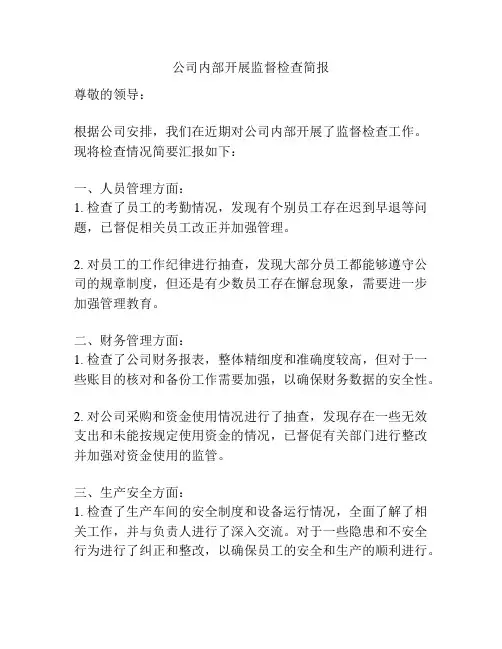 公司内部开展监督检查简报

尊敬的领导：

根据公司安排，我们在近期对公司内部开展了监督检查工作。现将检查情况简要汇报如下：

一、人员管理方面：
1. 检查了员工的考勤情况，发现有个别员工存在迟到早退等问题，已督促相关员工改正并加强管理。

2. 对员工的工作纪律进行抽查，发现大部分员工都能够遵守公司的规章制度，但还是有少数员工存在懈怠现象，需要进一步加强管理教育。

二、财务管理方面：
1. 检查了公司财务报表，整体精细度和准确度较高，但对于一些账目的核对和备份工作需要加强，以确保财务数据的安全性。

2. 对公司采购和资金使用情况进行了抽查，发现存在一些无效支出和未能按规定使用资金的情况，已督促有关部门进行整改并加强对资金使用的监管。

三、生产安全方面：
1. 检查了生产车间的安全制度和设备运行情况，全面了解了相关工作，并与负责人进行了深入交流。对于一些隐患和不安全行为进行了纠正和整改，以确保员工的安全和生产的顺利进行。